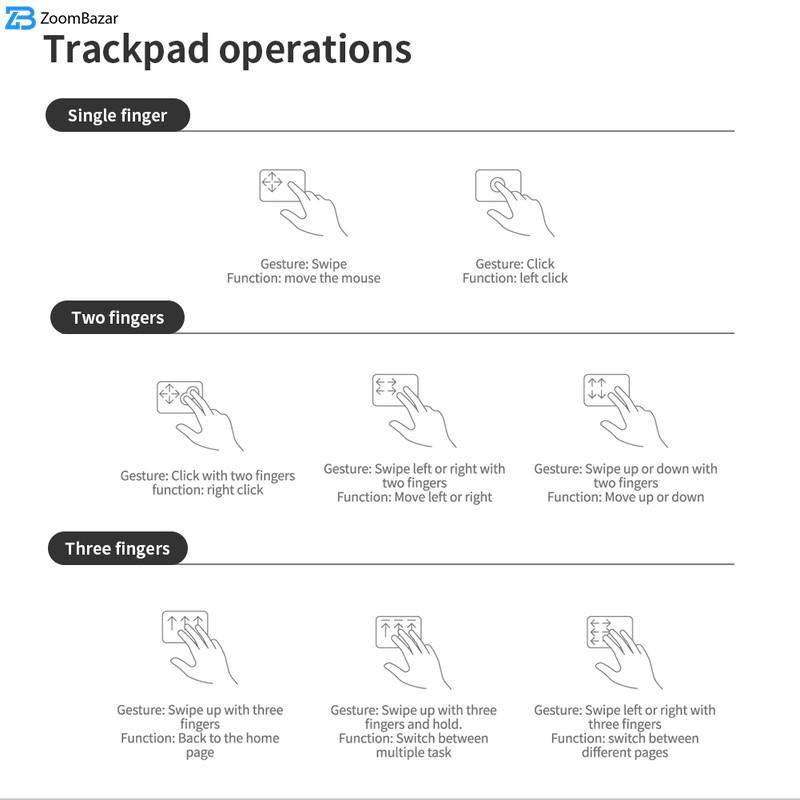 ZoomBazar

Trackpad operations

Single finger

Gesture: Swipe
Function: move the mouse

Gesture: Click
Function: left click

Two fingers

Gesture: Click with two fingers
function: right click

Gesture: Swipe left or right with two fingers
Function: Move left or right

Gesture: Swipe up or down with two fingers
Function: Move up or down

Three fingers

Gesture: Swipe up with three fingers
Function: Back to the home page

Gesture: Swipe up with three fingers and hold.
Function: Switch between multiple task

Gesture: Swipe left or right with three fingers
Function: switch between different pages